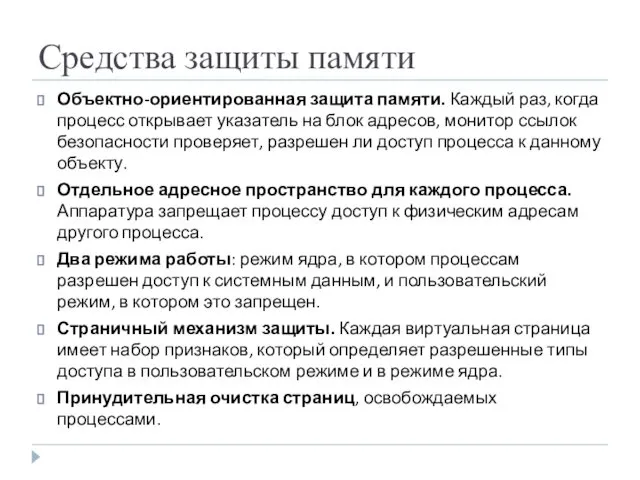 Средства защиты памяти

Объектно-ориентированная защита памяти. Каждый раз, когда процесс открывает указатель на блок адресов, монитор ссылок безопасности проверяет, разрешен ли доступ процесса к данному объекту.

Отдельное адресное пространство для каждого процесса. Аппаратура запрещает процессу доступ к физическим адресам другого процесса.

Два режима работы: режим ядра, в котором процессам разрешен доступ к системным данным, и пользовательский режим, в котором это запрещен.

Страничный механизм защиты. Каждая виртуальная страница имеет набор признаков, который определяет разрешенные типы доступа в пользовательском режиме и в режиме ядра.

Принудительная очистка страниц, освобождаемых процессами.